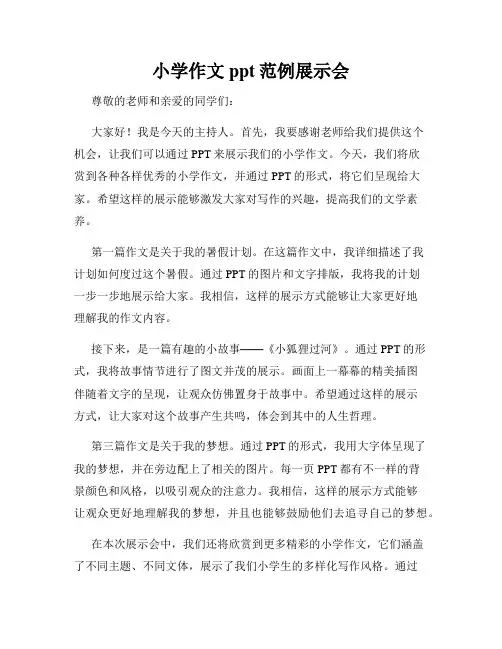 小学作文 ppt 范例展示会

尊敬的老师和亲爱的同学们:

大家好！我是今天的主持人。首先，我要感谢老师给我们提供这个机会，让我们可以通过 PPT 来展示我们的小学作文。今天，我们将欣赏到各种各样优秀的小学作文，并通过 PPT 的形式，将它们呈现给大家。希望这样的展示能够激发大家对写作的兴趣，提高我们的文学素养。

第一篇作文是关于我的暑假计划。在这篇作文中，我详细描述了我计划如何度过这个暑假。通过 PPT 的图片和文字排版，我将我的计划一步一步地展示给大家。我相信，这样的展示方式能够让大家更好地理解我的作文内容。

接下来，是一篇有趣的小故事——《小狐狸过河》。通过 PPT 的形式，我将故事情节进行了图文并茂的展示。画面上一幕幕的精美插图伴随着文字的呈现，让观众仿佛置身于故事中。希望通过这样的展示方式，让大家对这个故事产生共鸣，体会到其中的人生哲理。

第三篇作文是关于我的梦想。通过 PPT 的形式，我用大字体呈现了我的梦想，并在旁边配上了相关的图片。每一页 PPT 都有不一样的背景颜色和风格，以吸引观众的注意力。我相信，这样的展示方式能够让观众更好地理解我的梦想，并且也能够鼓励他们去追寻自己的梦想。

在本次展示会中，我们还将欣赏到更多精彩的小学作文，它们涵盖了不同主题、不同文体，展示了我们小学生的多样化写作风格。通过